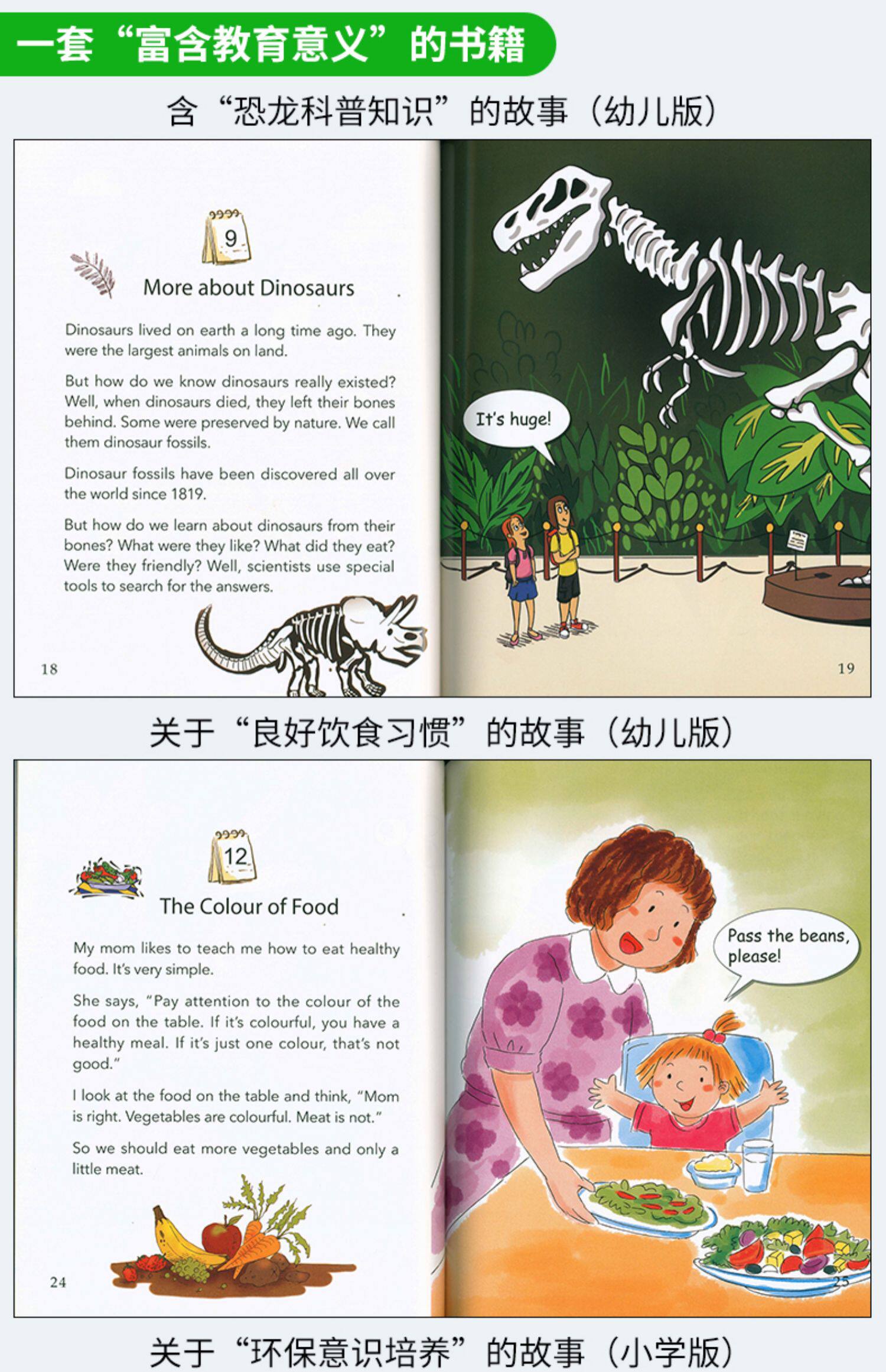 一套“富含教育意义”的书籍

含“恐龙科普知识”的故事（幼儿版）

9

More about Dinosaurs

Dinosaurs lived on earth a long time ago. They were the largest animals on land.

But how do we know dinosaurs really existed? Well, when dinosaurs died, they left their bones behind. Some were preserved by nature. We call them dinosaur fossils.

Dinosaur fossils have been discovered all over the world since 1819.

But how do we learn about dinosaurs from their bones? What were they like? What did they eat? Were they friendly? Well, scientists use special tools to search for the answers.

18

It's huge!

19

关于“良好饮食习惯”的故事（幼儿版）

12

The Colour of Food

My mom likes to teach me how to eat healthy food. It's very simple.

She says, "Pay attention to the colour of the food on the table. If it's colourful, you have a healthy meal. If it's just one colour, that's not good."

I look at the food on the table and think, "Mom is right. Vegetables are colourful. Meat is not."

So we should eat more vegetables and only a little meat.

24

Pass the beans, please!

25

关于“环保意识培养”的故事（小学版）